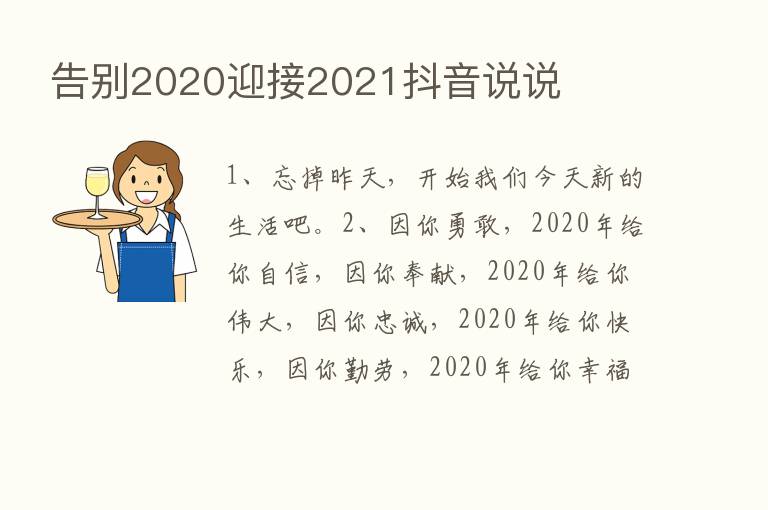 告别2020迎接2021抖音说说

1、忘掉昨天，开始我们今天新的生活吧。2、因你勇敢，2020年给你自信，因你奉献，2020年给你伟大，因你忠诚，2020年给你快乐，因你勤劳，2020年给你幸福